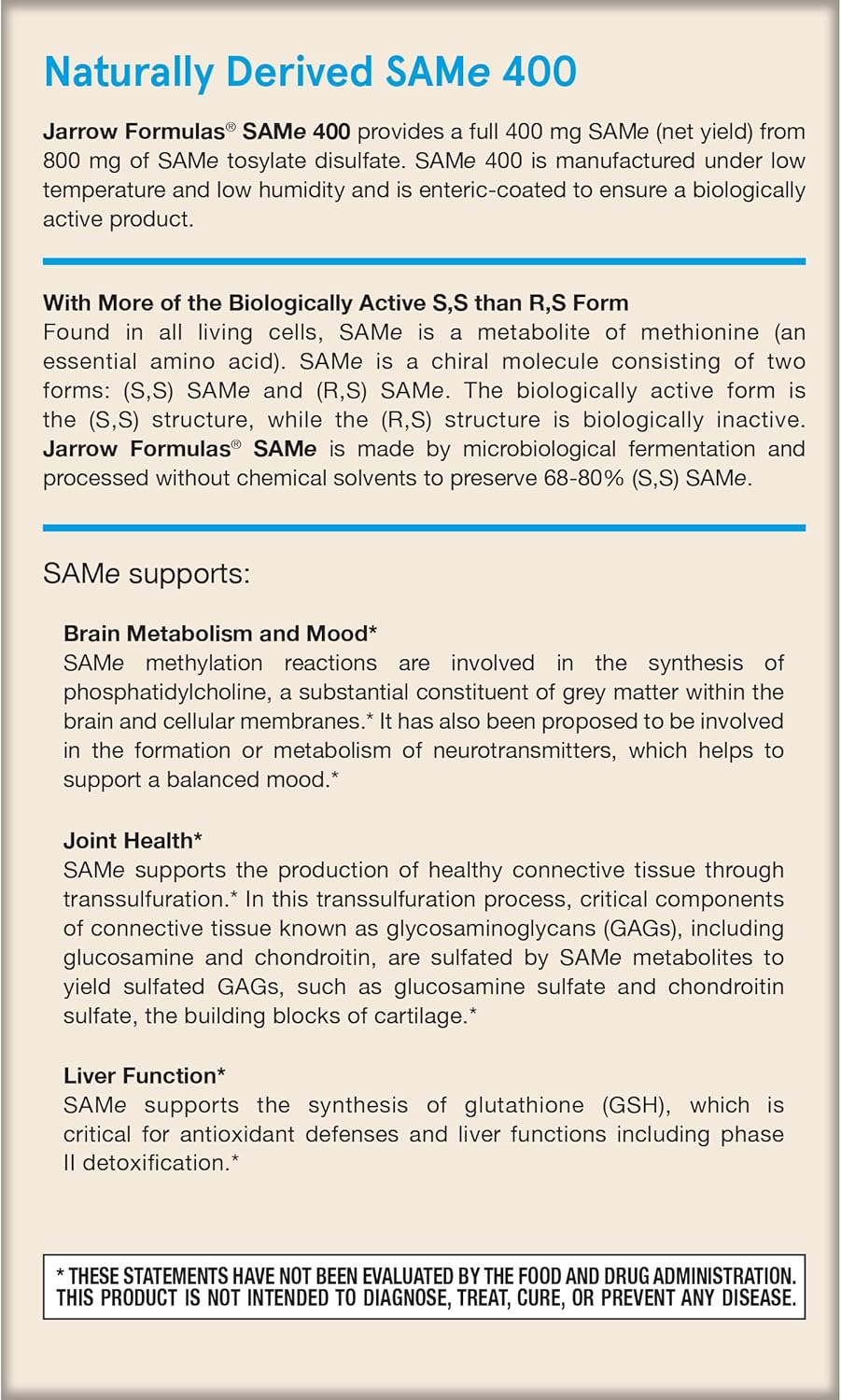 Naturally Derived SAMe 400

Jarrow Formulas® SAMe 400 provides a full 400 mg SAMe (net yield) from 800 mg of SAMe tosylate disulfate. SAMe 400 is manufactured under low temperature and low humidity and is enteric-coated to ensure a biologically active product.

With More of the Biologically Active S,S than R,S Form
Found in all living cells, SAMe is a metabolite of methionine (an essential amino acid). SAMe is a chiral molecule consisting of two forms: (S,S) SAMe and (R,S) SAMe. The biologically active form is the (S,S) structure, while the (R,S) structure is biologically inactive. Jarrow Formulas® SAMe is made by microbiological fermentation and processed without chemical solvents to preserve 68-80% (S,S) SAMe.

SAMe supports:

Brain Metabolism and Mood*
SAMe methylation reactions are involved in the synthesis of phosphatidylcholine, a substantial constituent of grey matter within the brain and cellular membranes.* It has also been proposed to be involved in the formation or metabolism of neurotransmitters, which helps to support a balanced mood.*

Joint Health*
SAMe supports the production of healthy connective tissue through transsulfuration.* In this transsulfuration process, critical components of connective tissue known as glycosaminoglycans (GAGs), including glucosamine and chondroitin, are sulfated by SAMe metabolites to yield sulfated GAGs, such as glucosamine sulfate and chondroitin sulfate, the building blocks of cartilage.*

Liver Function*
SAMe supports the synthesis of glutathione (GSH), which is critical for antioxidant defenses and liver functions including phase II detoxification.*

* THESE STATEMENTS HAVE NOT BEEN EVALUATED BY THE FOOD AND DRUG ADMINISTRATION. THIS PRODUCT IS NOT INTENDED TO DIAGNOSE, TREAT, CURE, OR PREVENT ANY DISEASE.